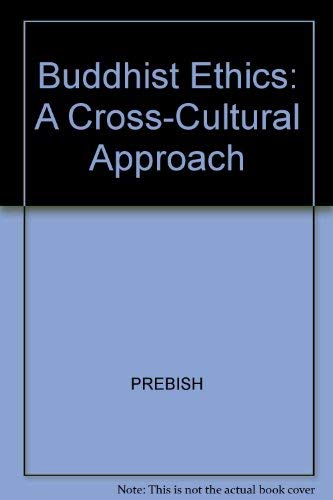 Buddhist Ethics: A Cross-Cultural Approach

PREBISH

Note: This is not the actual book cover